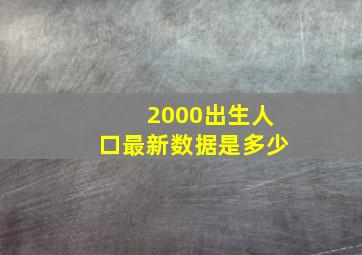 2000出生人口最新数据是多少